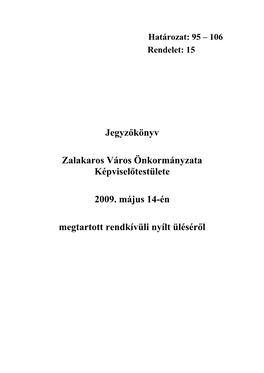 Határozat: 95 – 106
Rendelet: 15

Jegyzőkönyv

Zalakaros Város Önkormányzata
Képviselőtestülete

2009. május 14-én

megtartott rendkívüli nyílt üléséről